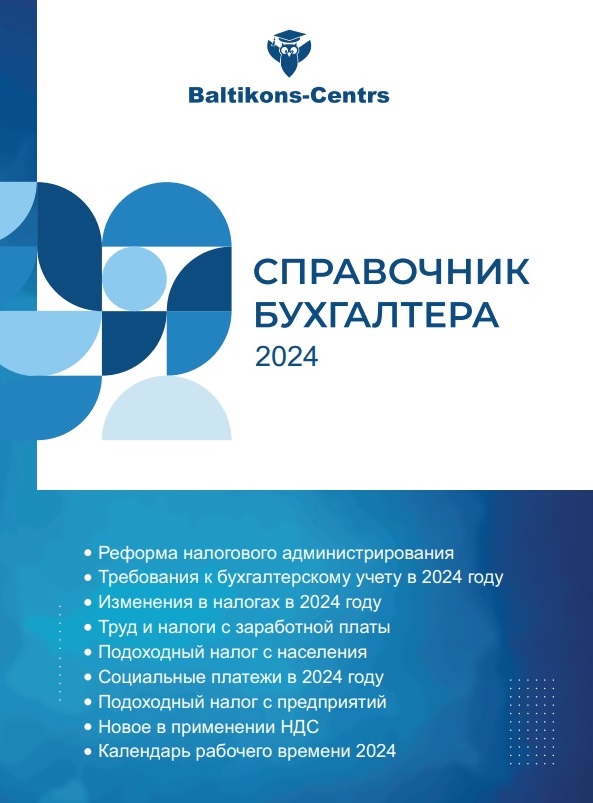 Baltikons-Centrs

СПРАВОЧНИК БУХГАЛТЕРА
2024

• Реформа налогового администрирования
• Требования к бухгалтерскому учету в 2024 году
• Изменения в налогах в 2024 году
• Труд и налоги с заработной платы
• Подоходный налог с населения
• Социальные платежи в 2024 году
• Подоходный налог с предприятий
• Новое в применении НДС
• Календарь рабочего времени 2024